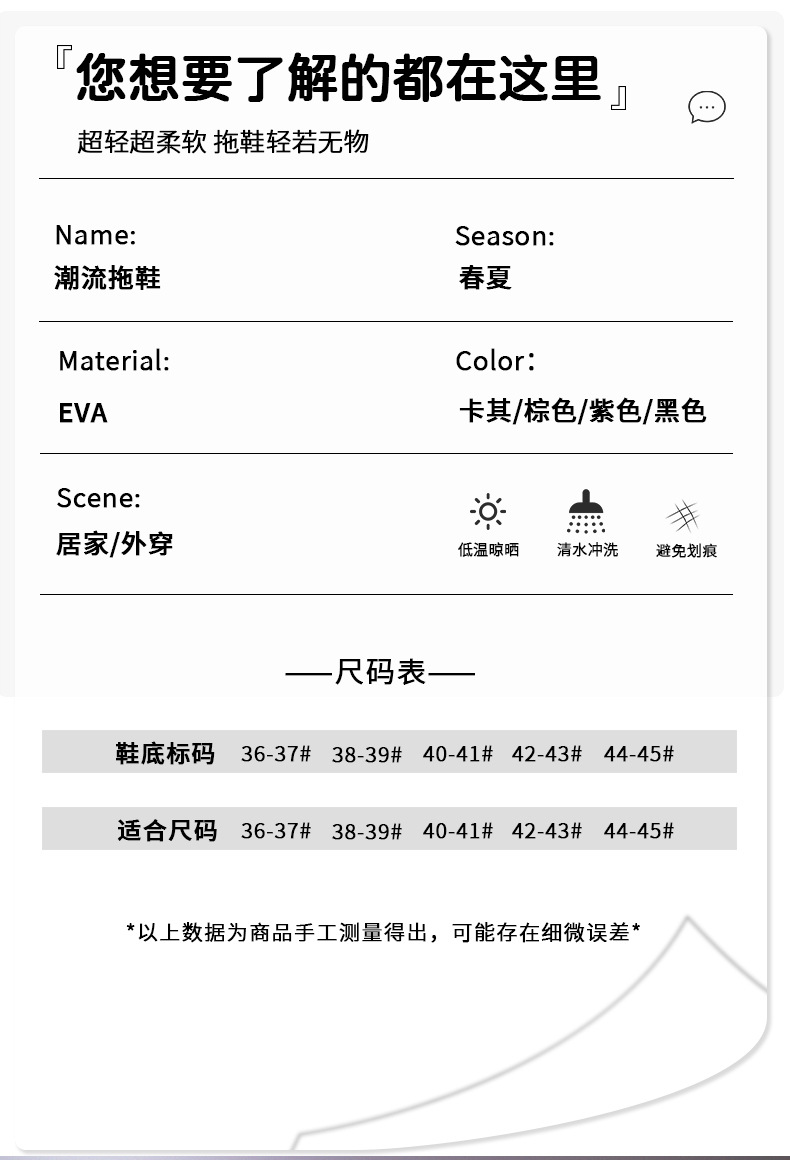 『您想要了解的都在这里』

超轻超柔软 拖鞋轻若无物

Name:
潮流拖鞋

Season:
春夏

Material:
EVA

Color：
卡其/棕色/紫色/黑色

Scene:
居家/外穿

低温晾晒
清水冲洗
避免划痕

——尺码表——

| 鞋底标码 | 36-37# | 38-39# | 40-41# | 42-43# | 44-45# |
|---|---|---|---|---|---|
| 适合尺码 | 36-37# | 38-39# | 40-41# | 42-43# | 44-45# |

*以上数据为商品手工测量得出，可能存在细微误差*